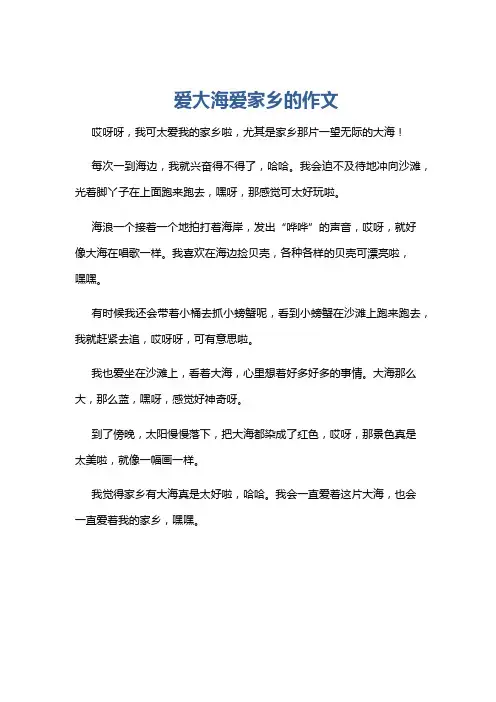 爱大海爱家乡的作文

哎呀呀，我可太爱我的家乡啦，尤其是家乡那片一望无际的大海！

每次一到海边，我就兴奋得不得了，哈哈。我会迫不及待地冲向沙滩，光着脚丫子在上面跑来跑去，嘿呀，那感觉可太好玩啦。

海浪一个接着一个地拍打着海岸，发出“哗哗”的声音，哎呀，就好像大海在唱歌一样。我喜欢在海边捡贝壳，各种各样的贝壳可漂亮啦，嘿嘿。

有时候我还会带着小桶去抓小螃蟹呢，看到小螃蟹在沙滩上跑来跑去，我就赶紧去追，哎呀呀，可有意思啦。

我也爱坐在沙滩上，看着大海，心里想着好多好多的事情。大海那么大，那么蓝，嘿呀，感觉好神奇呀。

到了傍晚，太阳慢慢落下，把大海都染成了红色，哎呀，那景色真是太美啦，就像一幅画一样。

我觉得家乡有大海真是太好啦，哈哈。我会一直爱着这片大海，也会一直爱着我的家乡，嘿嘿。